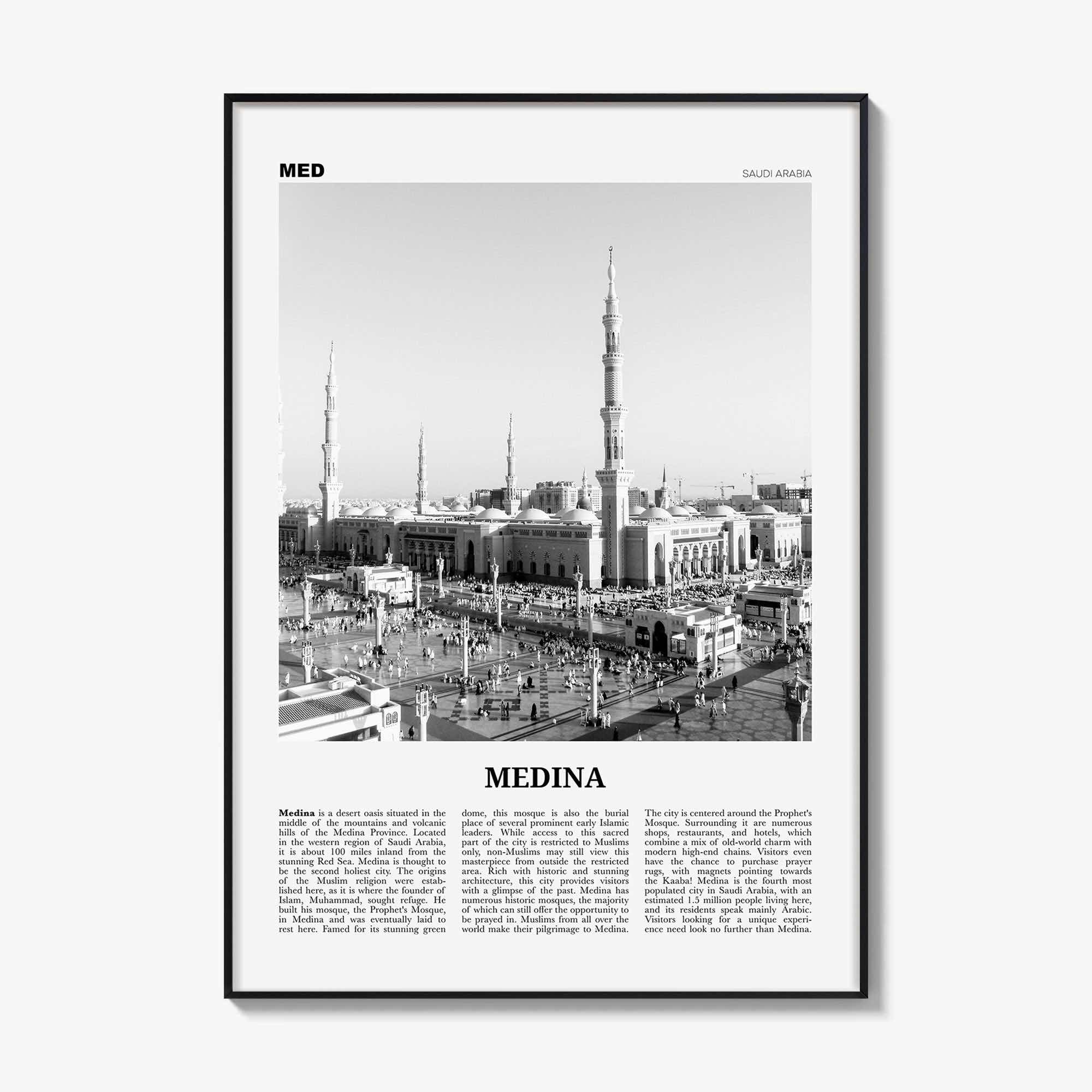 MED

SAUDI ARABIA

MEDINA

Medina is a desert oasis situated in the middle of the mountains and volcanic hills of the Medina Province. Located in the western region of Saudi Arabia, it is about 100 miles inland from the stunning Red Sea. Medina is thought to be the second holiest city. The origins of the Muslim religion were established here, as it is where the founder of Islam, Muhammad, sought refuge. He built his mosque, the Prophet's Mosque, in Medina and was eventually laid to rest here. Famed for its stunning green dome, this mosque is also the burial place of several prominent early Islamic leaders. While access to this sacred part of the city is restricted to Muslims only, non-Muslims may still view this masterpiece from outside the restricted area. Rich with historic and stunning architecture, this city provides visitors with a glimpse of the past. Medina has numerous historic mosques, the majority of which can still offer the opportunity to be prayed in. Muslims from all over the world make their pilgrimage to Medina. The city is centered around the Prophet's Mosque. Surrounding it are numerous shops, restaurants, and hotels, which combine a mix of old-world charm with modern high-end chains. Visitors even have the chance to purchase prayer rugs, with magnets pointing towards the Kaaba! Medina is the fourth most populated city in Saudi Arabia, with an estimated 1.5 million people living here, and its residents speak mainly Arabic. Visitors looking for a unique experience need look no further than Medina.